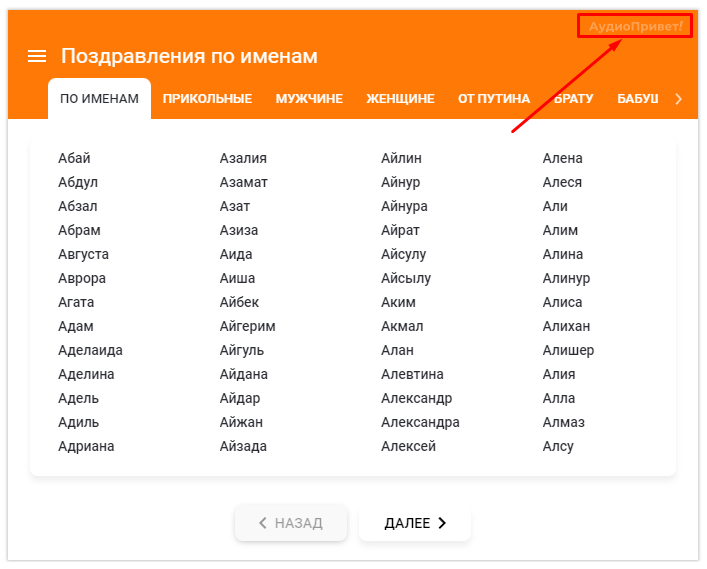 АудиоПривет!

Поздравления по именам

ПО ИМЕНАМ ПРИКОЛЬНЫЕ МУЖЧИНЕ ЖЕНЩИНЕ ОТ ПУТИНА БРАТУ БАБУШ

Абай
Абдул
Абзал
Абрам
Августа
Аврора
Агата
Адам
Аделаида
Аделина
Адель
Адиль
Адриана

Азалия
Азамат
Азат
Азиза
Аида
Аиша
Айбек
Айгерим
Айгуль
Айдана
Айдар
Айжан
Айзада

Айлин
Айнур
Айнура
Айрат
Айсулу
Айсылу
Аким
Акмал
Алан
Алевтина
Александр
Александра
Алексей

Алена
Алеся
Али
Алим
Алина
Алинур
Алиса
Алихан
Алишер
Алия
Алла
Алмаз
Алсу

НАЗАД ДАЛЕЕ